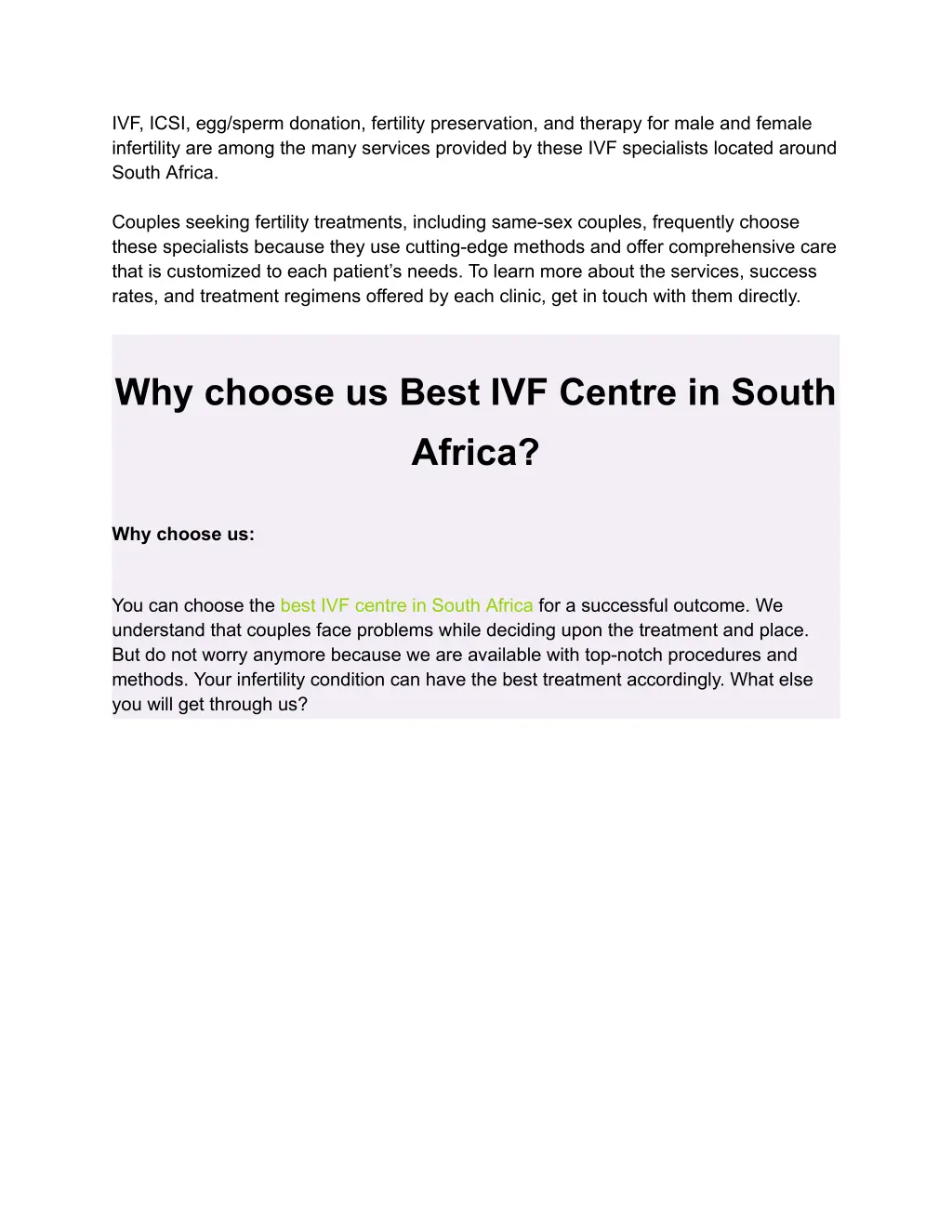 IVF, ICSI, egg/sperm donation, fertility preservation, and therapy for male and female infertility are among the many services provided by these IVF specialists located around South Africa.

Couples seeking fertility treatments, including same-sex couples, frequently choose these specialists because they use cutting-edge methods and offer comprehensive care that is customized to each patient's needs. To learn more about the services, success rates, and treatment regimens offered by each clinic, get in touch with them directly.

Why choose us Best IVF Centre in South Africa?

Why choose us:

You can choose the best IVF centre in South Africa for a successful outcome. We understand that couples face problems while deciding upon the treatment and place. But do not worry anymore because we are available with top-notch procedures and methods. Your infertility condition can have the best treatment accordingly. What else you will get through us?